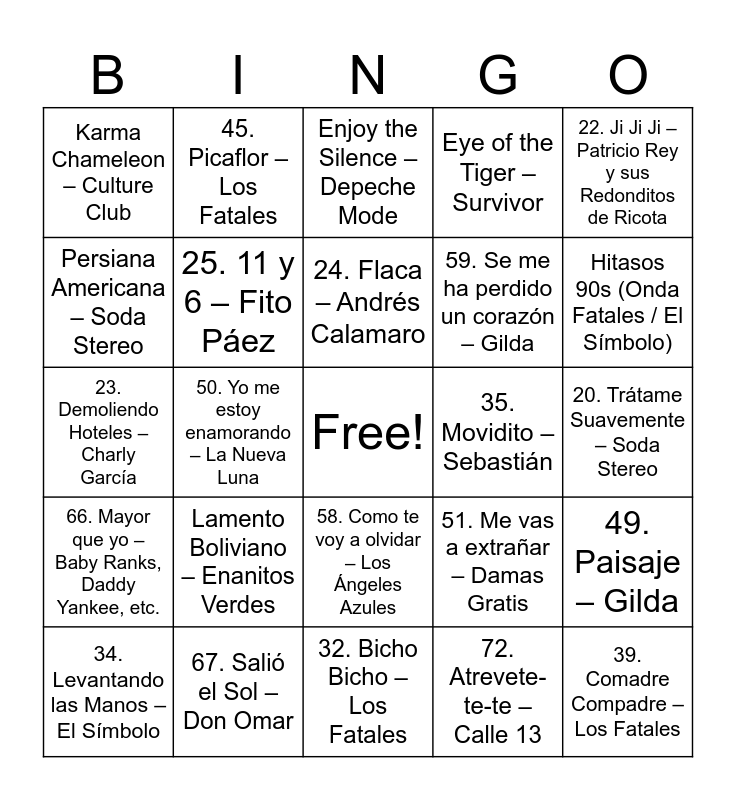 | B | I | N | G | O |
|---|---|---|---|---|
| Karma Chameleon – Culture Club | 45. Picaflor – Los Fatales | Enjoy the Silence – Depeche Mode | Eye of the Tiger – Survivor | 22. Ji Ji Ji – Patricio Rey y sus Redonditos de Ricota |
| Persiana Americana – Soda Stereo | 25. 11 y 6 – Fito Páez | 24. Flaca – Andrés Calamaro | 59. Se me ha perdido un corazón – Gilda | Hitasos 90s (Onda Fatales / El Símbolo) |
| 23. Demoliendo Hoteles – Charly García | 50. Yo me estoy enamorando – La Nueva Luna | Free! | 35. Movidito – Sebastián | 20. Trátame Suavemente – Soda Stereo |
| 66. Mayor que yo – Baby Ranks, Daddy Yankee, etc. | Lamento Boliviano – Enanitos Verdes | 58. Como te voy a olvidar – Los Ángeles Azules | 51. Me vas a extrañar – Damas Gratis | 49. Paisaje – Gilda |
| 34. Levantando las Manos – El Símbolo | 67. Salió el Sol – Don Omar | 32. Bicho Bicho – Los Fatales | 72. Atrevete-te-te – Calle 13 | 39. Comadre Compadre – Los Fatales |